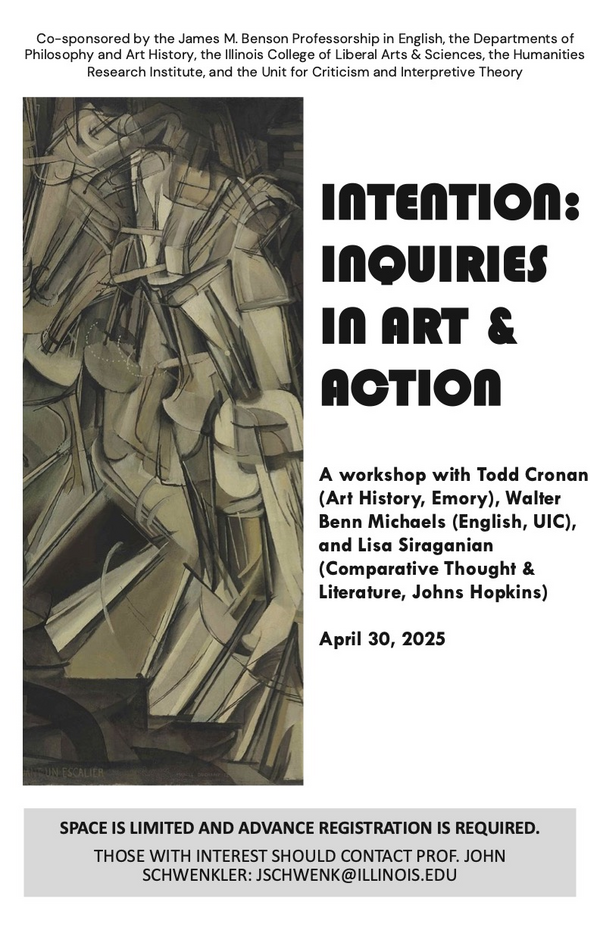 Co-sponsored by the James M. Benson Professorship in English, the Departments of Philosophy and Art History, the Illinois College of Liberal Arts & Sciences, the Humanities Research Institute, and the Unit for Criticism and Interpretive Theory

INTENTION:
INQUIRIES
IN ART &
ACTION

A workshop with Todd Cronan (Art History, Emory), Walter Benn Michaels (English, UIC), and Lisa Siraganian (Comparative Thought & Literature, Johns Hopkins)

April 30, 2025

SPACE IS LIMITED AND ADVANCE REGISTRATION IS REQUIRED.

THOSE WITH INTEREST SHOULD CONTACT PROF. JOHN SCHWENKLER: JSCHWENK@ILLINOIS.EDU